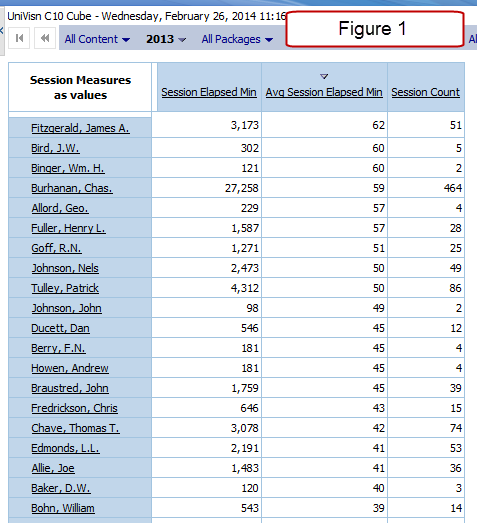 UniVisn C10 Cube - Wednesday, February 26, 2014 11:16

Figure 1

All Content 2013 All Packages Al

| Session Measures as values | Session Elapsed Min | Avg Session Elapsed Min | Session Count |
|---|---|---|---|
| Fitzgerald, James A. | 3,173 | 62 | 51 |
| Bird, J.W. | 302 | 60 | 5 |
| Binger, Wm. H. | 121 | 60 | 2 |
| Burhanan, Chas. | 27,258 | 59 | 464 |
| Allord, Geo. | 229 | 57 | 4 |
| Fuller, Henry L. | 1,587 | 57 | 28 |
| Goff, R.N. | 1,271 | 51 | 25 |
| Johnson, Nels | 2,473 | 50 | 49 |
| Tulley, Patrick | 4,312 | 50 | 86 |
| Johnson, John | 98 | 49 | 2 |
| Ducett, Dan | 546 | 45 | 12 |
| Berry, F.N. | 181 | 45 | 4 |
| Howen, Andrew | 181 | 45 | 4 |
| Braustred, John | 1,759 | 45 | 39 |
| Fredrickson, Chris | 646 | 43 | 15 |
| Chave, Thomas T. | 3,078 | 42 | 74 |
| Edmonds, L.L. | 2,191 | 41 | 53 |
| Allie, Joe | 1,483 | 41 | 36 |
| Baker, D.W. | 120 | 40 | 3 |
| Bohn, William | 543 | 39 | 14 |